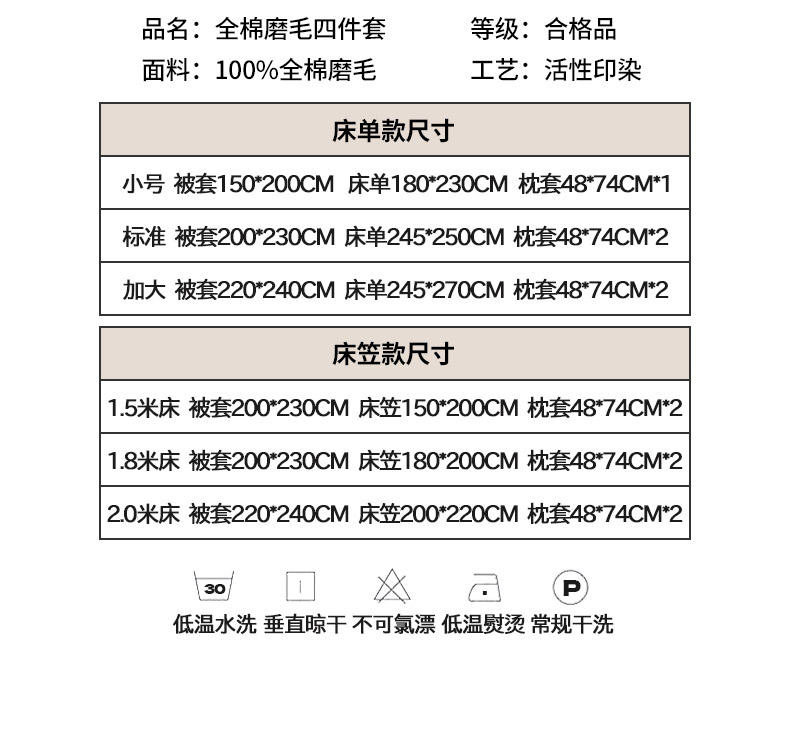 品名：全棉磨毛四件套　等级：合格品
面料：100%全棉磨毛　工艺：活性印染

| 床单款尺寸 |
|---|
| 小号 被套150*200CM 床单180*230CM 枕套48*74CM*1 |
| 标准 被套200*230CM 床单245*250CM 枕套48*74CM*2 |
| 加大 被套220*240CM 床单245*270CM 枕套48*74CM*2 |

| 床笠款尺寸 |
|---|
| 1.5米床 被套200*230CM 床笠150*200CM 枕套48*74CM*2 |
| 1.8米床 被套200*230CM 床笠180*200CM 枕套48*74CM*2 |
| 2.0米床 被套220*240CM 床笠200*220CM 枕套48*74CM*2 |

30
P
低温水洗 垂直晾干 不可氯漂 低温熨烫 常规干洗